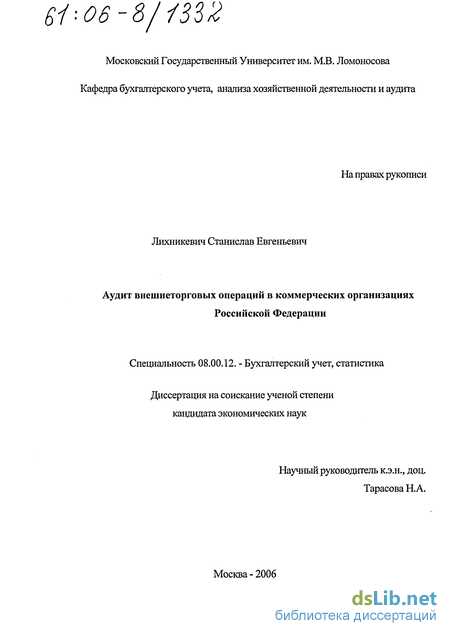 61:06-8/1332

Московский Государственный Университет им. М.В. Ломоносова

Кафедра бухгалтерского учета, анализа хозяйственной деятельности и аудита

На правах рукописи

Лихникевич Станислав Евгеньевич

Аудит внешнеторговых операций в коммерческих организациях Российской Федерации

Специальность 08.00.12. - Бухгалтерский учет, статистика

Диссертация на соискание ученой степени кандидата экономических наук

Научный руководитель к.э.н., доц.
Тарасова Н.А.

Москва - 2006

dsLib.net
библиотека диссертаций